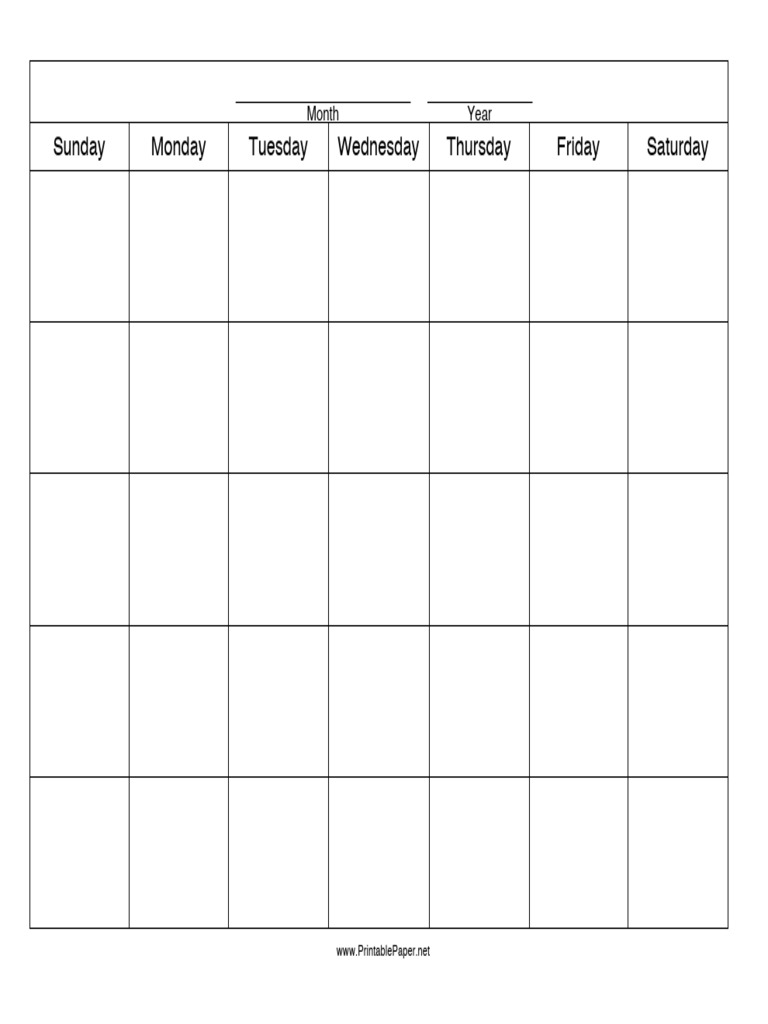 Month Year

| Sunday | Monday | Tuesday | Wednesday | Thursday | Friday | Saturday |
|---|---|---|---|---|---|---|
| | | | | | | |
| | | | | | | |
| | | | | | | |
| | | | | | | |
| | | | | | | |

www.PrintablePaper.net